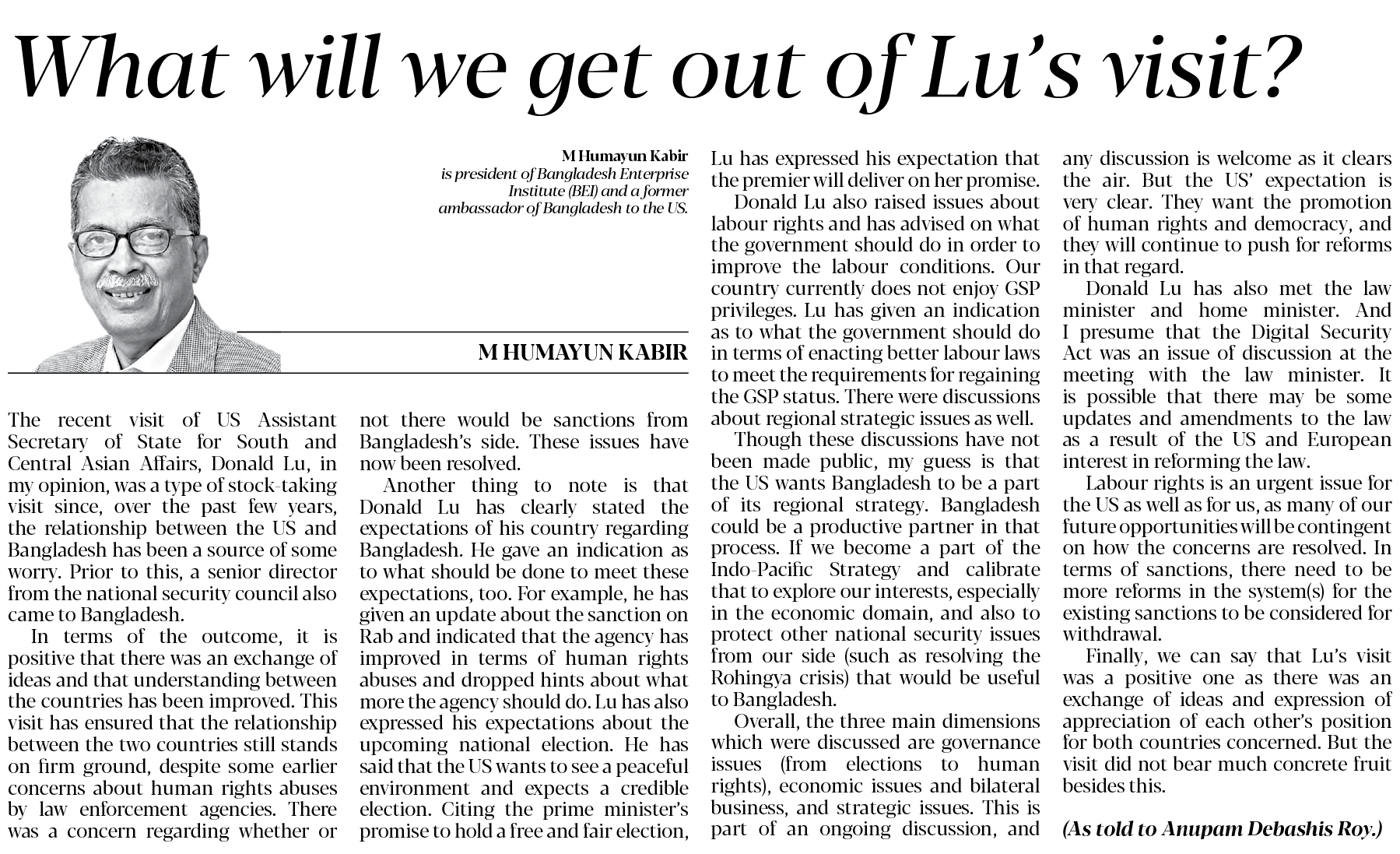 What will we get out of Lu's visit?

M Humayun Kabir
is president of Bangladesh Enterprise Institute (BEI) and a former ambassador of Bangladesh to the US.

M HUMAYUN KABIR

The recent visit of US Assistant Secretary of State for South and Central Asian Affairs, Donald Lu, in my opinion, was a type of stock-taking visit since, over the past few years, the relationship between the US and Bangladesh has been a source of some worry. Prior to this, a senior director from the national security council also came to Bangladesh.

In terms of the outcome, it is positive that there was an exchange of ideas and that understanding between the countries has been improved. This visit has ensured that the relationship between the two countries still stands on firm ground, despite some earlier concerns about human rights abuses by law enforcement agencies. There was a concern regarding whether or not there would be sanctions from Bangladesh's side. These issues have now been resolved.

Another thing to note is that Donald Lu has clearly stated the expectations of his country regarding Bangladesh. He gave an indication as to what should be done to meet these expectations, too. For example, he has given an update about the sanction on Rab and indicated that the agency has improved in terms of human rights abuses and dropped hints about what more the agency should do. Lu has also expressed his expectations about the upcoming national election. He has said that the US wants to see a peaceful environment and expects a credible election. Citing the prime minister's promise to hold a free and fair election, Lu has expressed his expectation that the premier will deliver on her promise.

Donald Lu also raised issues about labour rights and has advised on what the government should do in order to improve the labour conditions. Our country currently does not enjoy GSP privileges. Lu has given an indication as to what the government should do in terms of enacting better labour laws to meet the requirements for regaining the GSP status. There were discussions about regional strategic issues as well.

Though these discussions have not been made public, my guess is that the US wants Bangladesh to be a part of its regional strategy. Bangladesh could be a productive partner in that process. If we become a part of the Indo-Pacific Strategy and calibrate that to explore our interests, especially in the economic domain, and also to protect other national security issues from our side (such as resolving the Rohingya crisis) that would be useful to Bangladesh.

Overall, the three main dimensions which were discussed are governance issues (from elections to human rights), economic issues and bilateral business, and strategic issues. This is part of an ongoing discussion, and any discussion is welcome as it clears the air. But the US' expectation is very clear. They want the promotion of human rights and democracy, and they will continue to push for reforms in that regard.

Donald Lu has also met the law minister and home minister. And I presume that the Digital Security Act was an issue of discussion at the meeting with the law minister. It is possible that there may be some updates and amendments to the law as a result of the US and European interest in reforming the law.

Labour rights is an urgent issue for the US as well as for us, as many of our future opportunities will be contingent on how the concerns are resolved. In terms of sanctions, there need to be more reforms in the system(s) for the existing sanctions to be considered for withdrawal.

Finally, we can say that Lu's visit was a positive one as there was an exchange of ideas and expression of appreciation of each other's position for both countries concerned. But the visit did not bear much concrete fruit besides this.

(As told to Anupam Debashis Roy.)